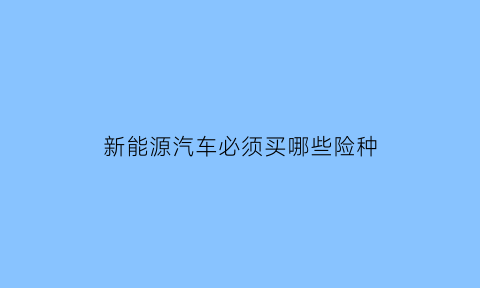 新能源汽车必须买哪些险种